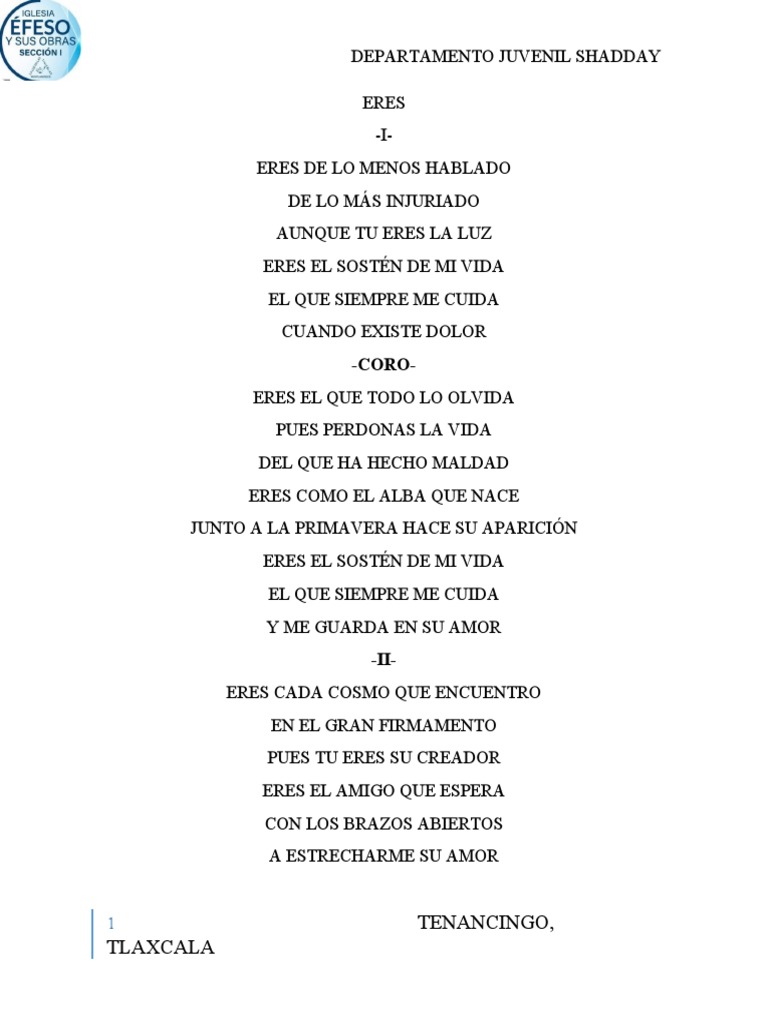 IGLESIA
ÉFESO
Y SUS OBRAS
SECCIÓN I

DEPARTAMENTO JUVENIL SHADDAY

ERES

-I-

ERES DE LO MENOS HABLADO
DE LO MÁS INJURIADO
AUNQUE TU ERES LA LUZ
ERES EL SOSTÉN DE MI VIDA
EL QUE SIEMPRE ME CUIDA
CUANDO EXISTE DOLOR

-CORO-

ERES EL QUE TODO LO OLVIDA
PUES PERDONAS LA VIDA
DEL QUE HA HECHO MALDAD
ERES COMO EL ALBA QUE NACE
JUNTO A LA PRIMAVERA HACE SU APARICIÓN
ERES EL SOSTÉN DE MI VIDA
EL QUE SIEMPRE ME CUIDA
Y ME GUARDA EN SU AMOR

-II-

ERES CADA COSMO QUE ENCUENTRO
EN EL GRAN FIRMAMENTO
PUES TU ERES SU CREADOR
ERES EL AMIGO QUE ESPERA
CON LOS BRAZOS ABIERTOS
A ESTRECHARME SU AMOR

1 TENANCINGO, TLAXCALA